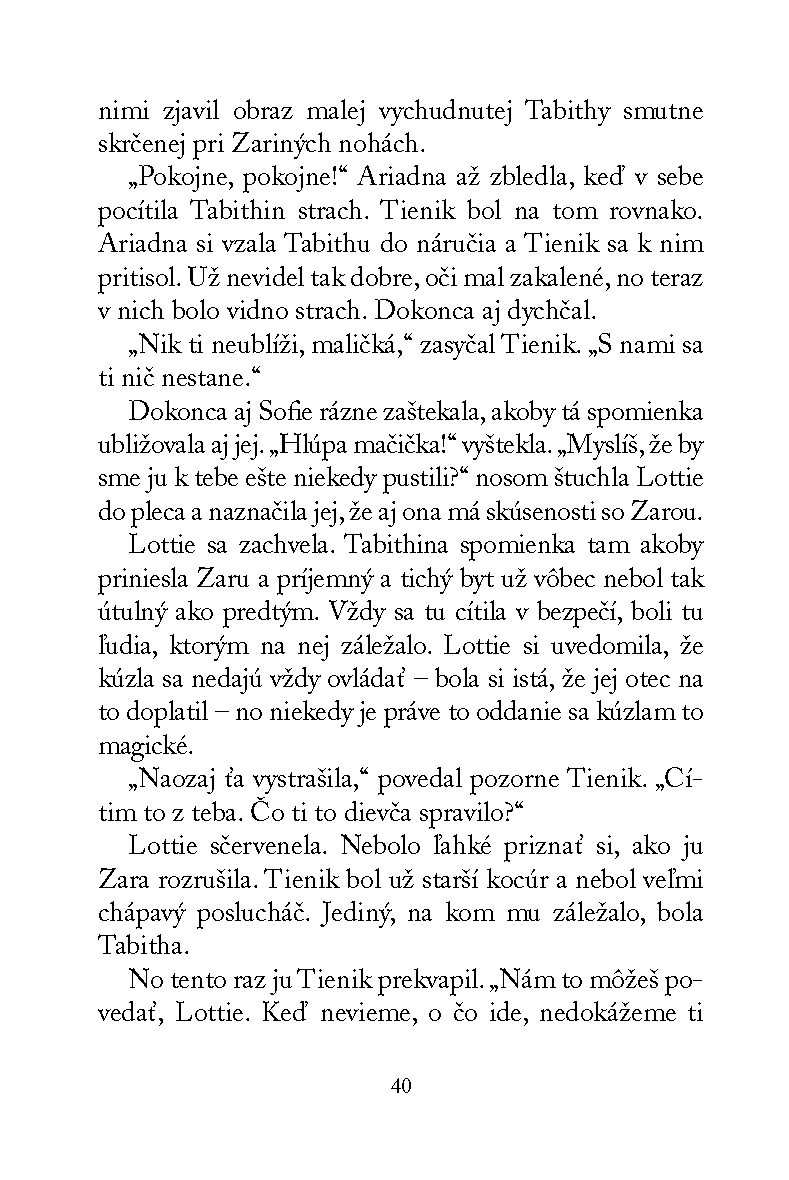 nimi zjavil obraz malej vychudnutej Tabithy smutne skrčenej pri Zariných nohách.

„Pokojne, pokojne!“ Ariadna až zbledla, keď v sebe pocítila Tabithin strach. Tienik bol na tom rovnako. Ariadna si vzala Tabithu do náručia a Tienik sa k nim pritisol. Už nevidel tak dobre, oči mal zakalené, no teraz v nich bolo vidno strach. Dokonca aj dychčal.

„Nik ti neublíži, maličká,“ zasyčal Tienik. „S nami sa ti nič nestane.“

Dokonca aj Sofie rázne zaštekala, akoby tá spomienka ubližovala aj jej. „Hlúpa mačička!“ vyštekla. „Myslíš, že by sme ju k tebe ešte niekedy pustili?“ nosom štuchla Lottie do pleca a naznačila jej, že aj ona má skúsenosti so Zarou.

Lottie sa zachvela. Tabithina spomienka tam akoby priniesla Zaru a príjemný a tichý byt už vôbec nebol tak útulný ako predtým. Vždy sa tu cítila v bezpečí, boli tu ľudia, ktorým na nej záležalo. Lottie si uvedomila, že kúzla sa nedajú vždy ovládať – bola si istá, že jej otec na to doplatil – no niekedy je práve to oddanie sa kúzlam to magické.

„Naozaj ťa vystrašila,“ povedal pozorne Tienik. „Cítim to z teba. Čo ti to dievča spravilo?“

Lottie sčervenela. Nebolo ľahké priznať si, ako ju Zara rozrušila. Tienik bol už starší kocúr a nebol veľmi chápavý poslucháč. Jediný, na kom mu záležalo, bola Tabitha.

No tento raz ju Tienik prekvapil. „Nám to môžeš povedať, Lottie. Keď nevieme, o čo ide, nedokážeme ti

40